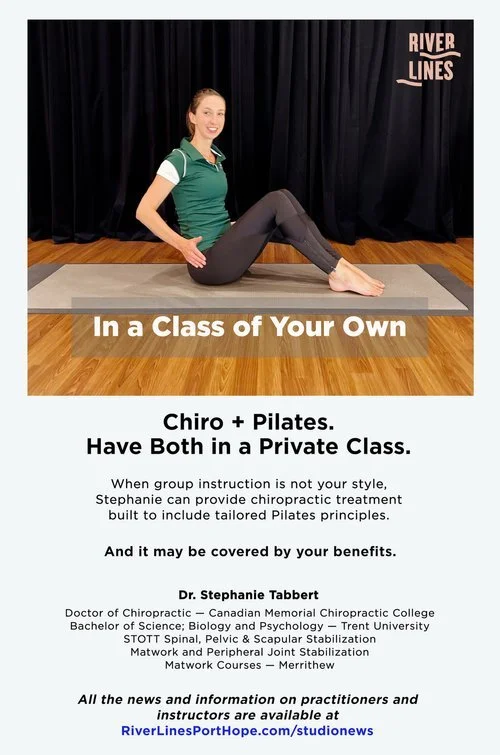 RIVER
LINES

In a Class of Your Own

Chiro + Pilates.
Have Both in a Private Class.

When group instruction is not your style, Stephanie can provide chiropractic treatment built to include tailored Pilates principles.

And it may be covered by your benefits.

Dr. Stephanie Tabbert

Doctor of Chiropractic — Canadian Memorial Chiropractic College
Bachelor of Science; Biology and Psychology — Trent University
STOTT Spinal, Pelvic & Scapular Stabilization
Matwork and Peripheral Joint Stabilization
Matwork Courses — Merrithew

All the news and information on practitioners and instructors are available at RiverLinesPortHope.com/studionews